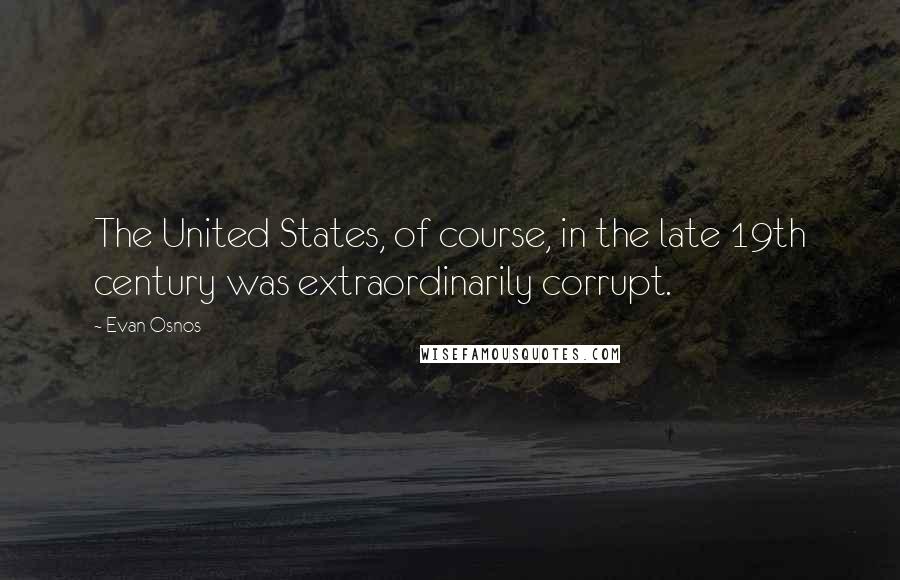 The United States, of course, in the late 19th century was extraordinarily corrupt.

- Evan Osnos

WISEFAMOUSQUOTES.COM